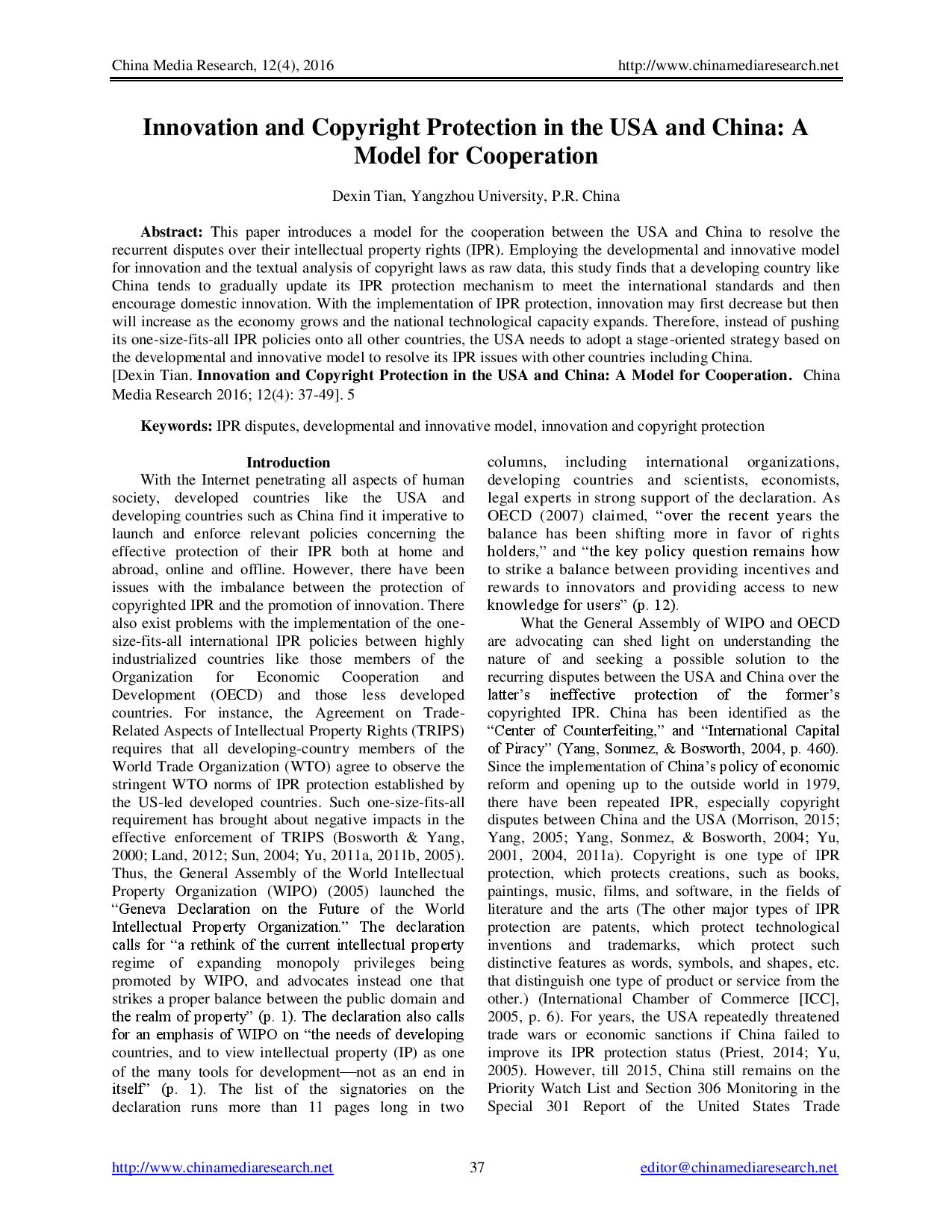 China Media Research, 12(4), 2016 http://www.chinamediaresearch.net

Innovation and Copyright Protection in the USA and China: A Model for Cooperation

Dexin Tian, Yangzhou University, P.R. China

Abstract: This paper introduces a model for the cooperation between the USA and China to resolve the recurrent disputes over their intellectual property rights (IPR). Employing the developmental and innovative model for innovation and the textual analysis of copyright laws as raw data, this study finds that a developing country like China tends to gradually update its IPR protection mechanism to meet the international standards and then encourage domestic innovation. With the implementation of IPR protection, innovation may first decrease but then will increase as the economy grows and the national technological capacity expands. Therefore, instead of pushing its one-size-fits-all IPR policies onto all other countries, the USA needs to adopt a stage-oriented strategy based on the developmental and innovative model to resolve its IPR issues with other countries including China.
[Dexin Tian. Innovation and Copyright Protection in the USA and China: A Model for Cooperation. China Media Research 2016; 12(4): 37-49]. 5

Keywords: IPR disputes, developmental and innovative model, innovation and copyright protection

Introduction
With the Internet penetrating all aspects of human society, developed countries like the USA and developing countries such as China find it imperative to launch and enforce relevant policies concerning the effective protection of their IPR both at home and abroad, online and offline. However, there have been issues with the imbalance between the protection of copyrighted IPR and the promotion of innovation. There also exist problems with the implementation of the one-size-fits-all international IPR policies between highly industrialized countries like those members of the Organization for Economic Cooperation and Development (OECD) and those less developed countries. For instance, the Agreement on Trade-Related Aspects of Intellectual Property Rights (TRIPS) requires that all developing-country members of the World Trade Organization (WTO) agree to observe the stringent WTO norms of IPR protection established by the US-led developed countries. Such one-size-fits-all requirement has brought about negative impacts in the effective enforcement of TRIPS (Bosworth & Yang, 2000; Land, 2012; Sun, 2004; Yu, 2011a, 2011b, 2005). Thus, the General Assembly of the World Intellectual Property Organization (WIPO) (2005) launched the “Geneva Declaration on the Future of the World Intellectual Property Organization.” The declaration calls for “a rethink of the current intellectual property regime of expanding monopoly privileges being promoted by WIPO, and advocates instead one that strikes a proper balance between the public domain and the realm of property” (p. 1). The declaration also calls for an emphasis of WIPO on “the needs of developing countries, and to view intellectual property (IP) as one of the many tools for development—not as an end in itself” (p. 1). The list of the signatories on the declaration runs more than 11 pages long in two columns, including international organizations, developing countries and scientists, economists, legal experts in strong support of the declaration. As OECD (2007) claimed, “over the recent years the balance has been shifting more in favor of rights holders,” and “the key policy question remains how to strike a balance between providing incentives and rewards to innovators and providing access to new knowledge for users” (p. 12).

What the General Assembly of WIPO and OECD are advocating can shed light on understanding the nature of and seeking a possible solution to the recurring disputes between the USA and China over the latter’s ineffective protection of the former’s copyrighted IPR. China has been identified as the “Center of Counterfeiting,” and “International Capital of Piracy” (Yang, Sonmez, & Bosworth, 2004, p. 460). Since the implementation of China’s policy of economic reform and opening up to the outside world in 1979, there have been repeated IPR, especially copyright disputes between China and the USA (Morrison, 2015; Yang, 2005; Yang, Sonmez, & Bosworth, 2004; Yu, 2001, 2004, 2011a). Copyright is one type of IPR protection, which protects creations, such as books, paintings, music, films, and software, in the fields of literature and the arts (The other major types of IPR protection are patents, which protect technological inventions and trademarks, which protect such distinctive features as words, symbols, and shapes, etc. that distinguish one type of product or service from the other.) (International Chamber of Commerce [ICC], 2005, p. 6). For years, the USA repeatedly threatened trade wars or economic sanctions if China failed to improve its IPR protection status (Priest, 2014; Yu, 2005). However, till 2015, China still remains on the Priority Watch List and Section 306 Monitoring in the Special 301 Report of the United States Trade

http://www.chinamediaresearch.net 37 editor@chinamediaresearch.net